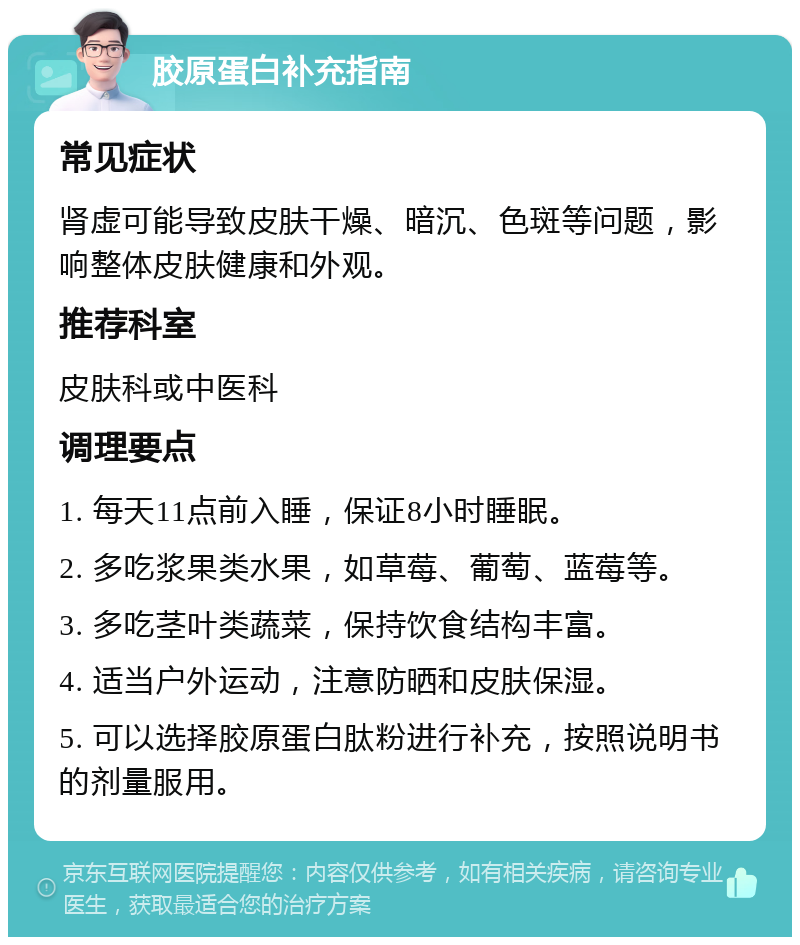 胶原蛋白补充指南

常见症状

肾虚可能导致皮肤干燥、暗沉、色斑等问题，影响整体皮肤健康和外观。

推荐科室

皮肤科或中医科

调理要点

1. 每天11点前入睡，保证8小时睡眠。

2. 多吃浆果类水果，如草莓、葡萄、蓝莓等。

3. 多吃茎叶类蔬菜，保持饮食结构丰富。

4. 适当户外运动，注意防晒和皮肤保湿。

5. 可以选择胶原蛋白肽粉进行补充，按照说明书的剂量服用。

京东互联网医院提醒您：内容仅供参考，如有相关疾病，请咨询专业医生，获取最适合您的治疗方案